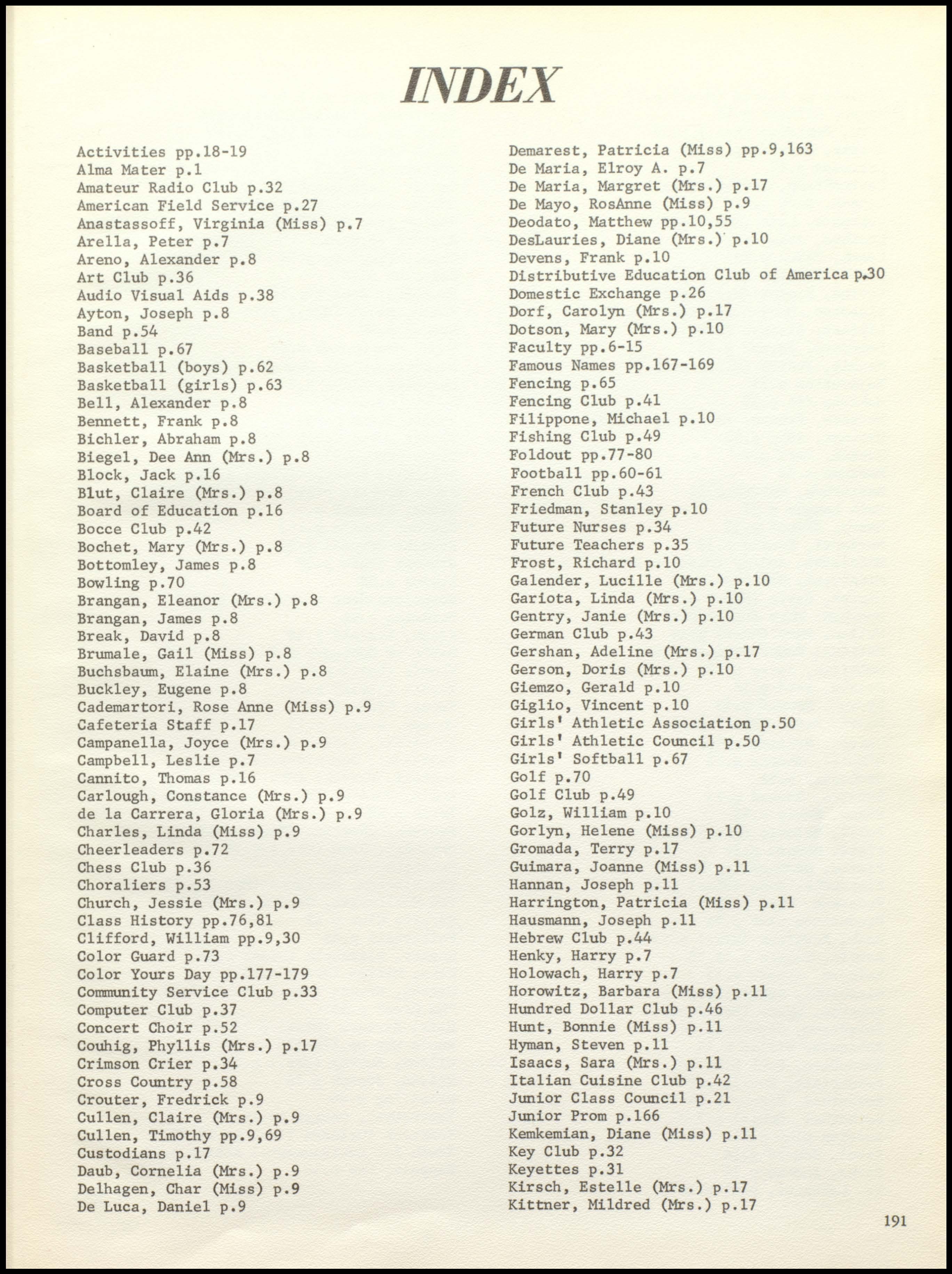 INDEX

Activities pp.18-19
Alma Mater p.1
Amateur Radio Club p.32
American Field Service p.27
Anastassoff, Virginia (Miss) p.7
Arella, Peter p.7
Areno, Alexander p.8
Art Club p.36
Audio Visual Aids p.38
Ayton, Joseph p.8
Band p.54
Baseball p.67
Basketball (boys) p.62
Basketball (girls) p.63
Bell, Alexander p.8
Bennett, Frank p.8
Bichler, Abraham p.8
Biegel, Dee Ann (Mrs.) p.8
Block, Jack p.16
Blut, Claire (Mrs.) p.8
Board of Education p.16
Bocce Club p.42
Bochet, Mary (Mrs.) p.8
Bottomley, James p.8
Bowling p.70
Brangan, Eleanor (Mrs.) p.8
Brangan, James p.8
Break, David p.8
Brumale, Gail (Miss) p.8
Buchsbaum, Elaine (Mrs.) p.8
Buckley, Eugene p.8
Cademartori, Rose Anne (Miss) p.9
Cafeteria Staff p.17
Campanella, Joyce (Mrs.) p.9
Campbell, Leslie p.7
Cannito, Thomas p.16
Carlough, Constance (Mrs.) p.9
de la Carrera, Gloria (Mrs.) p.9
Charles, Linda (Miss) p.9
Cheerleaders p.72
Chess Club p.36
Choraliers p.53
Church, Jessie (Mrs.) p.9
Class History pp.76,81
Clifford, William pp.9,30
Color Guard p.73
Color Yours Day pp.177-179
Community Service Club p.33
Computer Club p.37
Concert Choir p.52
Couhig, Phyllis (Mrs.) p.17
Crimson Crier p.34
Cross Country p.58
Crouter, Fredrick p.9
Cullen, Claire (Mrs.) p.9
Cullen, Timothy pp.9,69
Custodians p.17
Daub, Cornelia (Mrs.) p.9
Delhagen, Char (Miss) p.9
De Luca, Daniel p.9

Demarest, Patricia (Miss) pp.9,163
De Maria, Elroy A. p.7
De Maria, Margret (Mrs.) p.17
De Mayo, RosAnne (Miss) p.9
Deodato, Matthew pp.10,55
DesLauries, Diane (Mrs.) p.10
Devens, Frank p.10
Distributive Education Club of America p.30
Domestic Exchange p.26
Dorf, Carolyn (Mrs.) p.17
Dotson, Mary (Mrs.) p.10
Faculty pp.6-15
Famous Names pp.167-169
Fencing p.65
Fencing Club p.41
Filippone, Michael p.10
Fishing Club p.49
Foldout pp.77-80
Football pp.60-61
French Club p.43
Friedman, Stanley p.10
Future Nurses p.34
Future Teachers p.35
Frost, Richard p.10
Galender, Lucille (Mrs.) p.10
Gariota, Linda (Mrs.) p.10
Gentry, Janie (Mrs.) p.10
German Club p.43
Gershan, Adeline (Mrs.) p.17
Gerson, Doris (Mrs.) p.10
Giemzo, Gerald p.10
Giglio, Vincent p.10
Girls' Athletic Association p.50
Girls' Athletic Council p.50
Girls' Softball p.67
Golf p.70
Golf Club p.49
Golz, William p.10
Gorlyn, Helene (Miss) p.10
Gromada, Terry p.17
Guimara, Joanne (Miss) p.11
Hannan, Joseph p.11
Harrington, Patricia (Miss) p.11
Hausmann, Joseph p.11
Hebrew Club p.44
Henky, Harry p.7
Holowach, Harry p.7
Horowitz, Barbara (Miss) p.11
Hundred Dollar Club p.46
Hunt, Bonnie (Miss) p.11
Hyman, Steven p.11
Isaacs, Sara (Mrs.) p.11
Italian Cuisine Club p.42
Junior Class Council p.21
Junior Prom p.166
Kemkemian, Diane (Miss) p.11
Key Club p.32
Keyettes p.31
Kirsch, Estelle (Mrs.) p.17
Kittner, Mildred (Mrs.) p.17

191